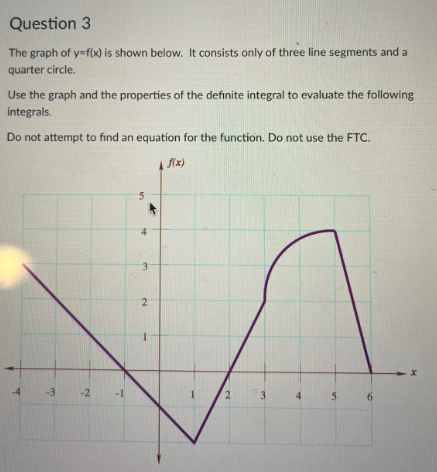 Question 3

The graph of y=f(x) is shown below. It consists only of three line segments and a quarter circle.

Use the graph and the properties of the definite integral to evaluate the following integrals.

Do not attempt to find an equation for the function. Do not use the FTC.

$f(x)$

5
4
3
2
1

-4 -3 -2 -1 1 2 3 4 5 6 $x$